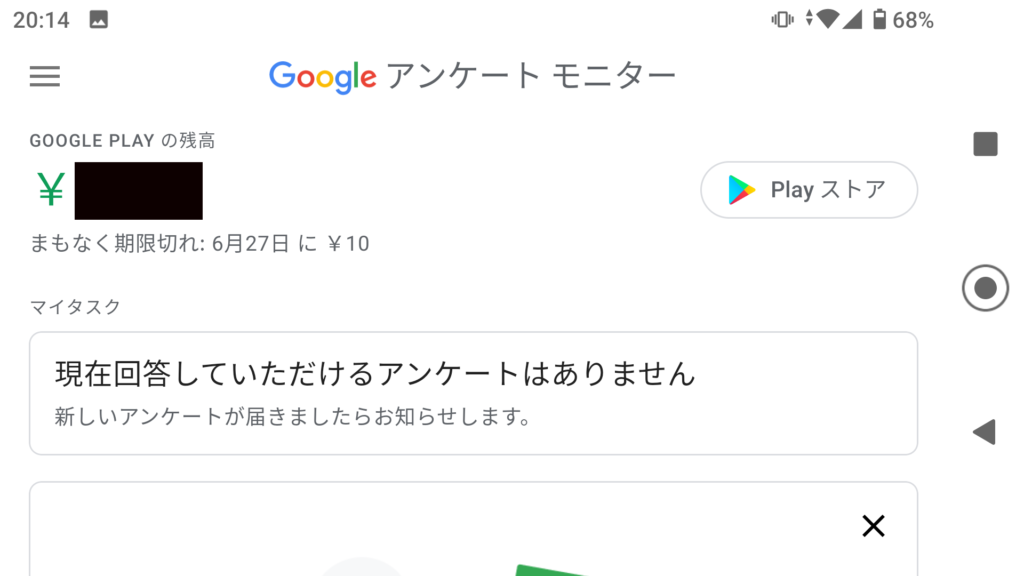 20:14

68%

Google アンケート モニター

GOOGLE PLAY の残高

¥

Play ストア

まもなく期限切れ: 6月27日 に ¥10

マイタスク

現在回答していただけるアンケートはありません

新しいアンケートが届きましたらお知らせします。

×